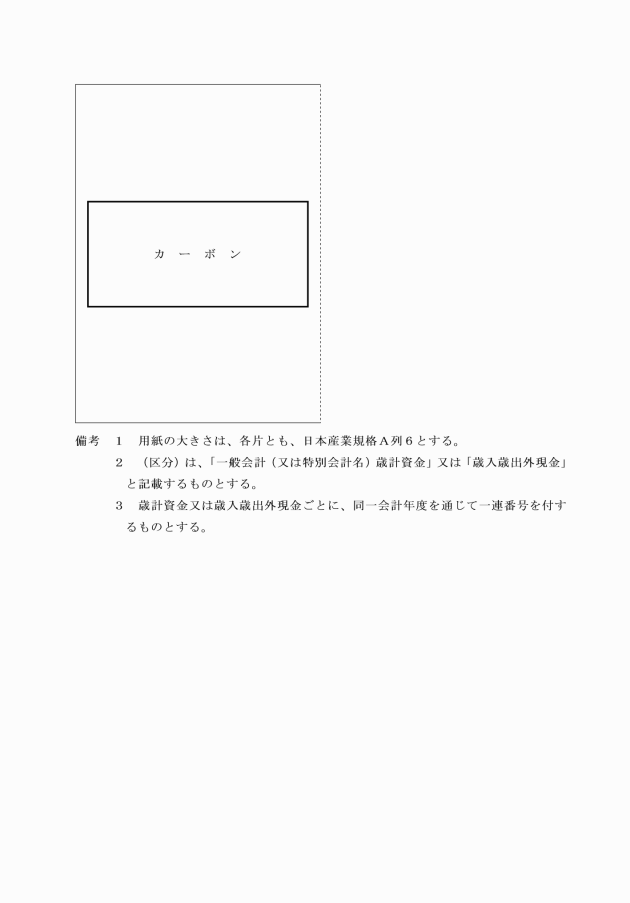 カ ー ボ ン

備考　1　用紙の大きさは、各片とも、日本産業規格A列6とする。

2　（区分）は、「一般会計（又は特別会計名）歳計資金」又は「歳入歳出外現金」と記載するものとする。

3　歳計資金又は歳入歳出外現金ごとに、同一会計年度を通じて一連番号を付するものとする。